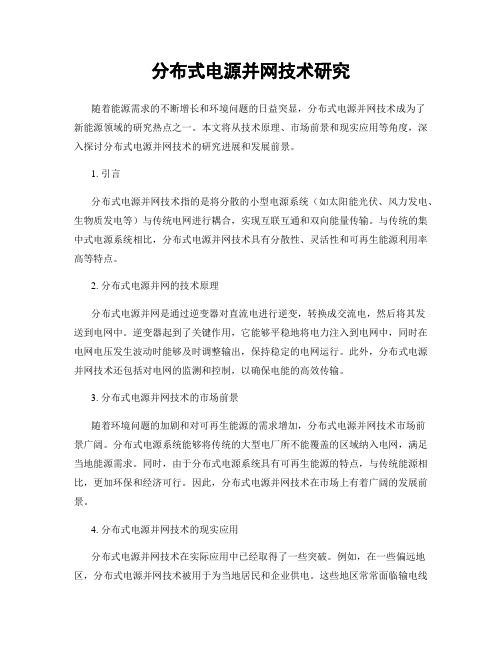 分布式电源并网技术研究

随着能源需求的不断增长和环境问题的日益突显，分布式电源并网技术成为了新能源领域的研究热点之一。本文将从技术原理、市场前景和现实应用等角度，深入探讨分布式电源并网技术的研究进展和发展前景。

1. 引言

分布式电源并网技术指的是将分散的小型电源系统（如太阳能光伏、风力发电、生物质发电等）与传统电网进行耦合，实现互联互通和双向能量传输。与传统的集中式电源系统相比，分布式电源并网技术具有分散性、灵活性和可再生能源利用率高等特点。

2. 分布式电源并网的技术原理

分布式电源并网是通过逆变器对直流电进行逆变，转换成交流电，然后将其发送到电网中。逆变器起到了关键作用，它能够平稳地将电力注入到电网中，同时在电网电压发生波动时能够及时调整输出，保持稳定的电网运行。此外，分布式电源并网技术还包括对电网的监测和控制，以确保电能的高效传输。

3. 分布式电源并网技术的市场前景

随着环境问题的加剧和对可再生能源的需求增加，分布式电源并网技术市场前景广阔。分布式电源系统能够将传统的大型电厂所不能覆盖的区域纳入电网，满足当地能源需求。同时，由于分布式电源系统具有可再生能源的特点，与传统能源相比，更加环保和经济可行。因此，分布式电源并网技术在市场上有着广阔的发展前景。

4. 分布式电源并网技术的现实应用

分布式电源并网技术在实际应用中已经取得了一些突破。例如，在一些偏远地区，分布式电源并网技术被用于为当地居民和企业供电。这些地区常常面临输电线